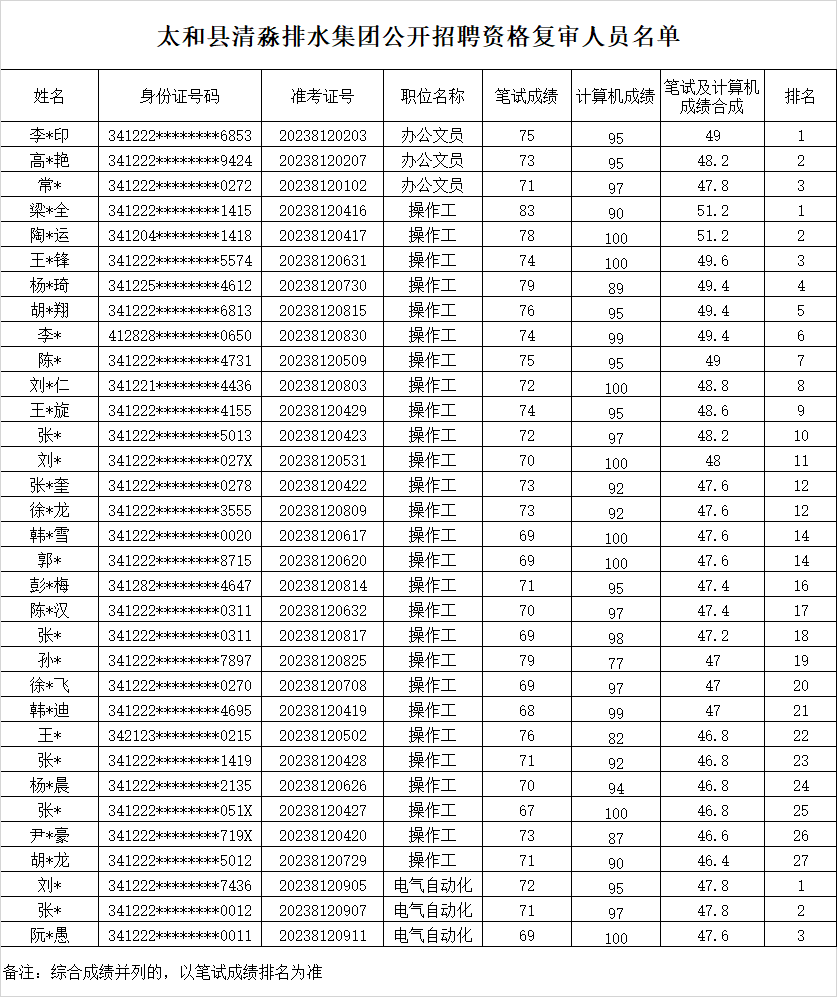 太和县清淼排水集团公开招聘资格复审人员名单

| 姓名 | 身份证号码 | 准考证号 | 职位名称 | 笔试成绩 | 计算机成绩 | 笔试及计算机成绩合成 | 排名 |
|---|---|---|---|---|---|---|---|
| 李*印 | 341222********6853 | 20238120203 | 办公文员 | 75 | 95 | 49 | 1 |
| 高*艳 | 341222********9424 | 20238120207 | 办公文员 | 73 | 95 | 48.2 | 2 |
| 常* | 341222********0272 | 20238120102 | 办公文员 | 71 | 97 | 47.8 | 3 |
| 梁*全 | 341222********1415 | 20238120416 | 操作工 | 83 | 90 | 51.2 | 1 |
| 陶*运 | 341204********1418 | 20238120417 | 操作工 | 78 | 100 | 51.2 | 2 |
| 王*锋 | 341222********5574 | 20238120631 | 操作工 | 74 | 100 | 49.6 | 3 |
| 杨*琦 | 341225********4612 | 20238120730 | 操作工 | 79 | 89 | 49.4 | 4 |
| 胡*翔 | 341222********6813 | 20238120815 | 操作工 | 76 | 95 | 49.4 | 5 |
| 李* | 412828********0650 | 20238120830 | 操作工 | 74 | 99 | 49.4 | 6 |
| 陈* | 341222********4731 | 20238120509 | 操作工 | 75 | 95 | 49 | 7 |
| 刘*仁 | 341221********4436 | 20238120803 | 操作工 | 72 | 100 | 48.8 | 8 |
| 王*旋 | 341222********4155 | 20238120429 | 操作工 | 74 | 95 | 48.6 | 9 |
| 张* | 341222********5013 | 20238120423 | 操作工 | 72 | 97 | 48.2 | 10 |
| 刘* | 341222********027X | 20238120531 | 操作工 | 70 | 100 | 48 | 11 |
| 张*奎 | 341222********0278 | 20238120422 | 操作工 | 73 | 92 | 47.6 | 12 |
| 徐*龙 | 341222********3555 | 20238120809 | 操作工 | 73 | 92 | 47.6 | 12 |
| 韩*雪 | 341222********0020 | 20238120617 | 操作工 | 69 | 100 | 47.6 | 14 |
| 郭* | 341222********8715 | 20238120620 | 操作工 | 69 | 100 | 47.6 | 14 |
| 彭*梅 | 341282********4647 | 20238120814 | 操作工 | 71 | 95 | 47.4 | 16 |
| 陈*汉 | 341222********0311 | 20238120632 | 操作工 | 70 | 97 | 47.4 | 17 |
| 张* | 341222********0311 | 20238120817 | 操作工 | 69 | 98 | 47.2 | 18 |
| 孙* | 341222********7897 | 20238120825 | 操作工 | 79 | 77 | 47 | 19 |
| 徐*飞 | 341222********0270 | 20238120708 | 操作工 | 69 | 97 | 47 | 20 |
| 韩*迪 | 341222********4695 | 20238120419 | 操作工 | 68 | 99 | 47 | 21 |
| 王* | 342123********0215 | 20238120502 | 操作工 | 76 | 82 | 46.8 | 22 |
| 张* | 341222********1419 | 20238120428 | 操作工 | 71 | 92 | 46.8 | 23 |
| 杨*晨 | 341222********2135 | 20238120626 | 操作工 | 70 | 94 | 46.8 | 24 |
| 张* | 341222********051X | 20238120427 | 操作工 | 67 | 100 | 46.8 | 25 |
| 尹*豪 | 341222********719X | 20238120420 | 操作工 | 73 | 87 | 46.6 | 26 |
| 胡*龙 | 341222********5012 | 20238120729 | 操作工 | 71 | 90 | 46.4 | 27 |
| 刘* | 341222********7436 | 20238120905 | 电气自动化 | 72 | 95 | 47.8 | 1 |
| 张* | 341222********0012 | 20238120907 | 电气自动化 | 71 | 97 | 47.8 | 2 |
| 阮*愚 | 341222********0011 | 20238120911 | 电气自动化 | 69 | 100 | 47.6 | 3 |

备注：综合成绩并列的，以笔试成绩排名为准